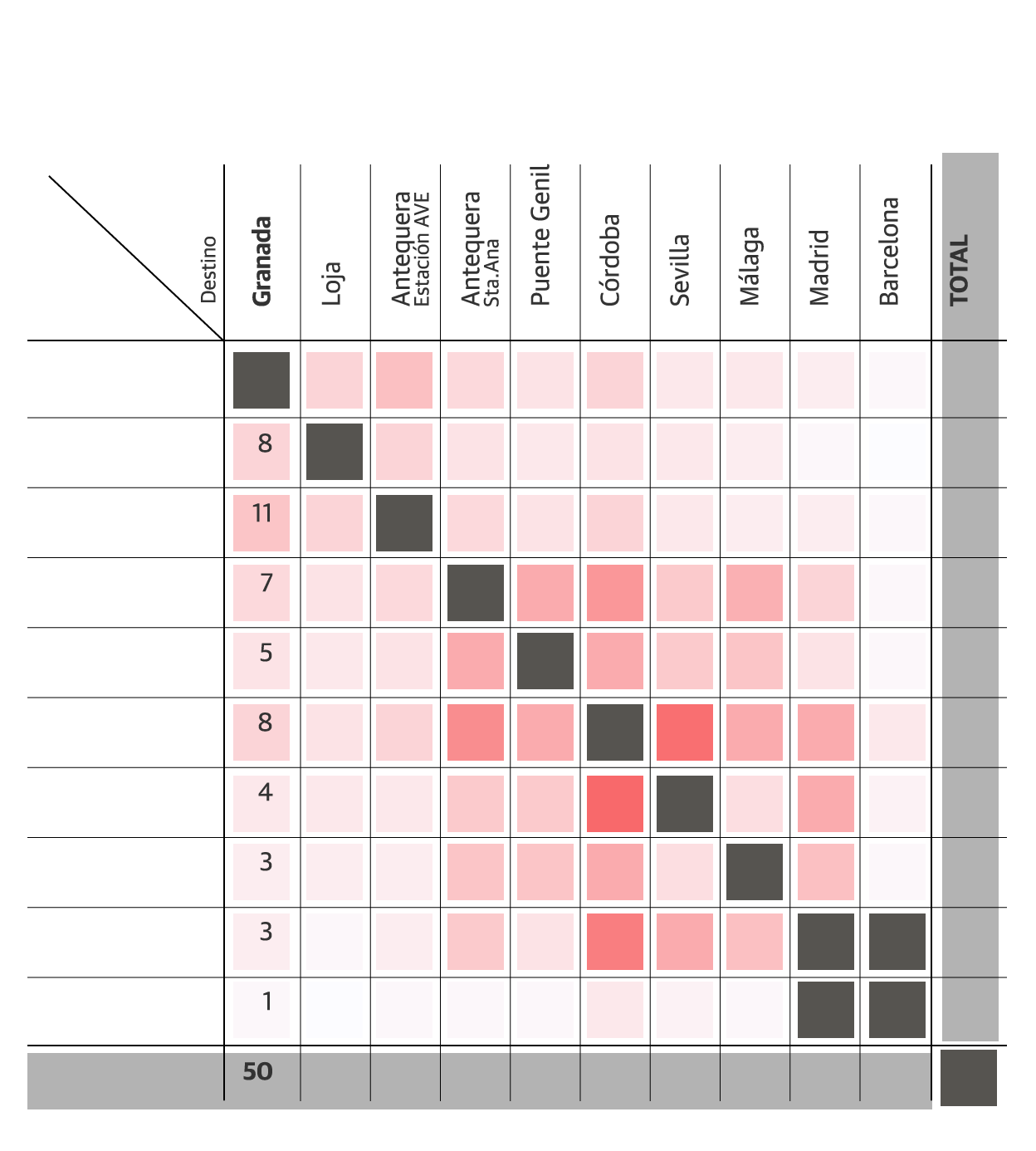 | Destino | Granada | Loja | Antequera Estación AVE | Antequera Sta.Ana | Puente Genil | Córdoba | Sevilla | Málaga | Madrid | Barcelona | TOTAL |
|---|---|---|---|---|---|---|---|---|---|---|---|
| | | | | | | | | | | | |
| | 8 | | | | | | | | | | |
| | 11 | | | | | | | | | | |
| | 7 | | | | | | | | | | |
| | 5 | | | | | | | | | | |
| | 8 | | | | | | | | | | |
| | 4 | | | | | | | | | | |
| | 3 | | | | | | | | | | |
| | 3 | | | | | | | | | | |
| | 1 | | | | | | | | | | |
| | 50 | | | | | | | | | | |